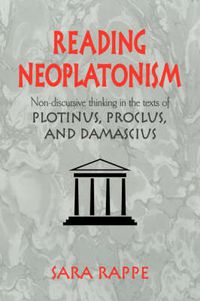 READING NEOPLATONISM

Non-discursive thinking in the texts of
PLOTINUS, PROCLUS, AND DAMASCIUS

SARA RAPPE